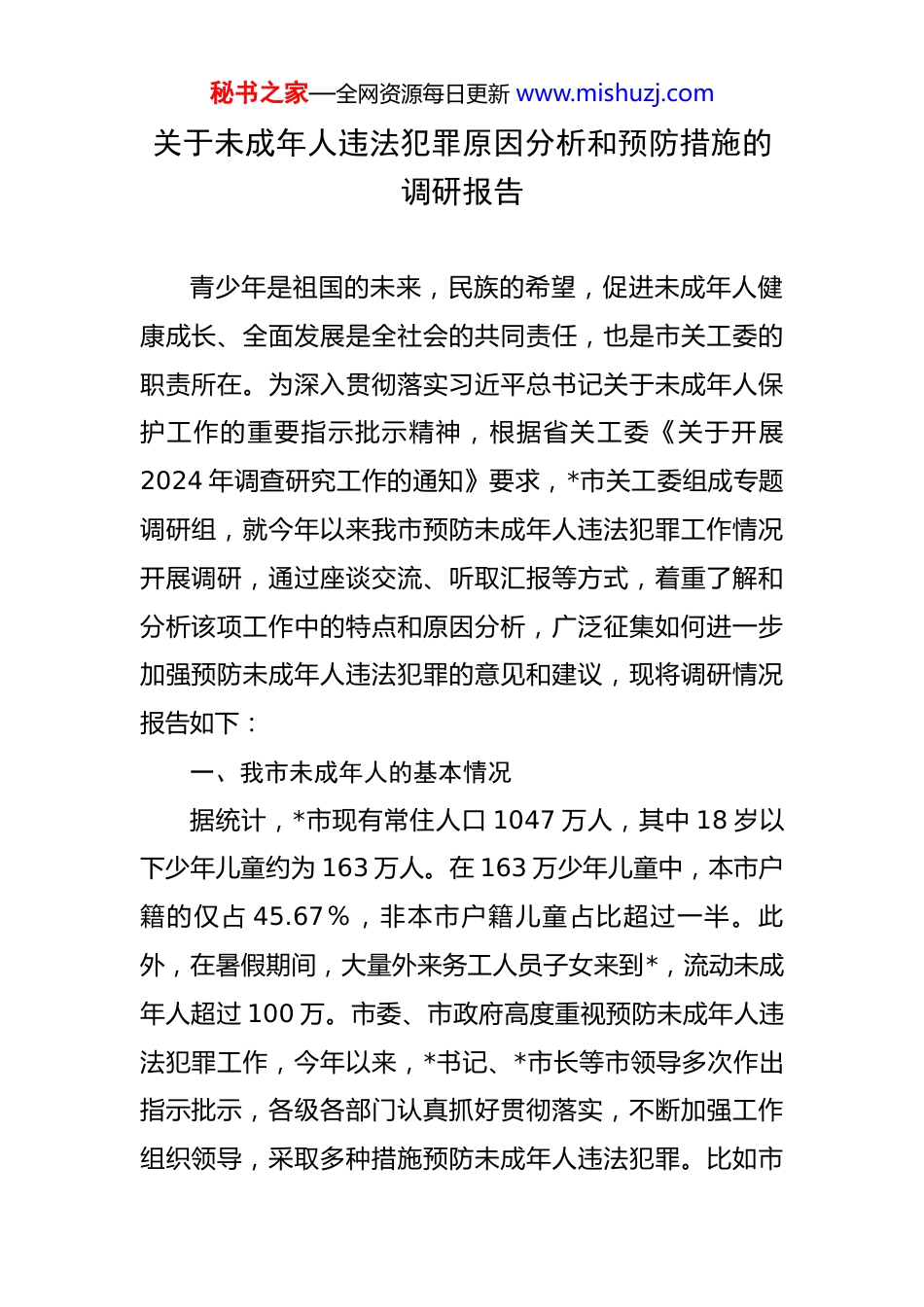 秘书之家—全网资源每日更新 www.mishuzj.com

关于未成年人违法犯罪原因分析和预防措施的调研报告

青少年是祖国的未来，民族的希望，促进未成年人健康成长、全面发展是全社会的共同责任，也是市关工委的职责所在。为深入贯彻落实习近平总书记关于未成年人保护工作的重要指示批示精神，根据省关工委《关于开展2024年调查研究工作的通知》要求，*市关工委组成专题调研组，就今年以来我市预防未成年人违法犯罪工作情况开展调研，通过座谈交流、听取汇报等方式，着重了解和分析该项工作中的特点和原因分析，广泛征集如何进一步加强预防未成年人违法犯罪的意见和建议，现将调研情况报告如下：

一、我市未成年人的基本情况

据统计，*市现有常住人口1047万人，其中18岁以下少年儿童约为163万人。在163万少年儿童中，本市户籍的仅占45.67%，非本市户籍儿童占比超过一半。此外，在暑假期间，大量外来务工人员子女来到*，流动未成年人超过100万。市委、市政府高度重视预防未成年人违法犯罪工作，今年以来，*书记、*市长等市领导多次作出指示批示，各级各部门认真抓好贯彻落实，不断加强工作组织领导，采取多种措施预防未成年人违法犯罪。比如市